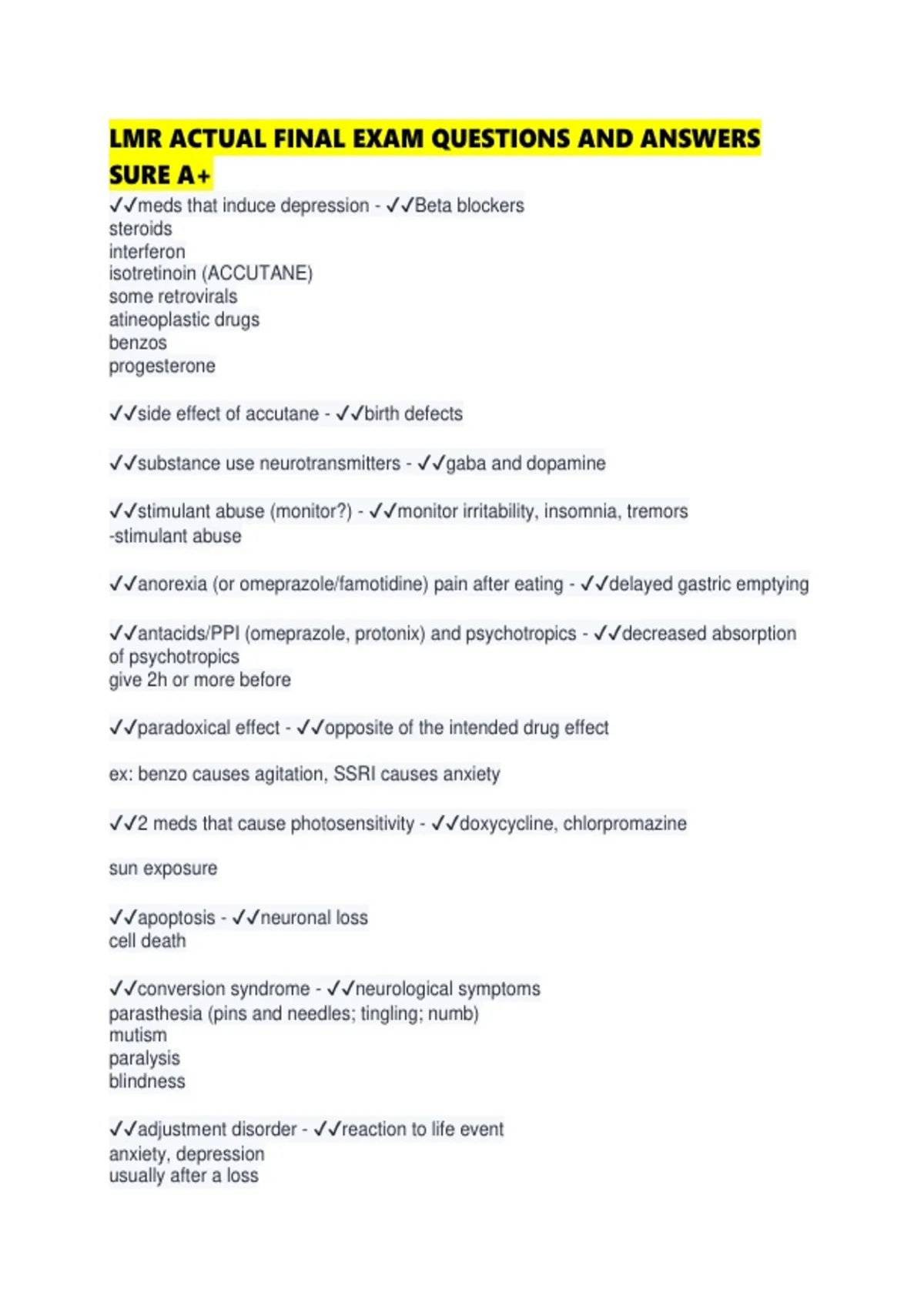 LMR ACTUAL FINAL EXAM QUESTIONS AND ANSWERS SURE A+

✓✓meds that induce depression - ✓✓Beta blockers
steroids
interferon
isotretinoin (ACCUTANE)
some retrovirals
atineoplastic drugs
benzos
progesterone

✓✓side effect of accutane - ✓✓birth defects

✓✓substance use neurotransmitters - ✓✓gaba and dopamine

✓✓stimulant abuse (monitor?) - ✓✓monitor irritability, insomnia, tremors
-stimulant abuse

✓✓anorexia (or omeprazole/famotidine) pain after eating - ✓✓delayed gastric emptying

✓✓antacids/PPI (omeprazole, protonix) and psychotropics - ✓✓decreased absorption of psychotropics
give 2h or more before

✓✓paradoxical effect - ✓✓opposite of the intended drug effect

ex: benzo causes agitation, SSRI causes anxiety

✓✓2 meds that cause photosensitivity - ✓✓doxycycline, chlorpromazine

sun exposure

✓✓apoptosis - ✓✓neuronal loss
cell death

✓✓conversion syndrome - ✓✓neurological symptoms
parasthesia (pins and needles; tingling; numb)
mutism
paralysis
blindness

✓✓adjustment disorder - ✓✓reaction to life event
anxiety, depression
usually after a loss